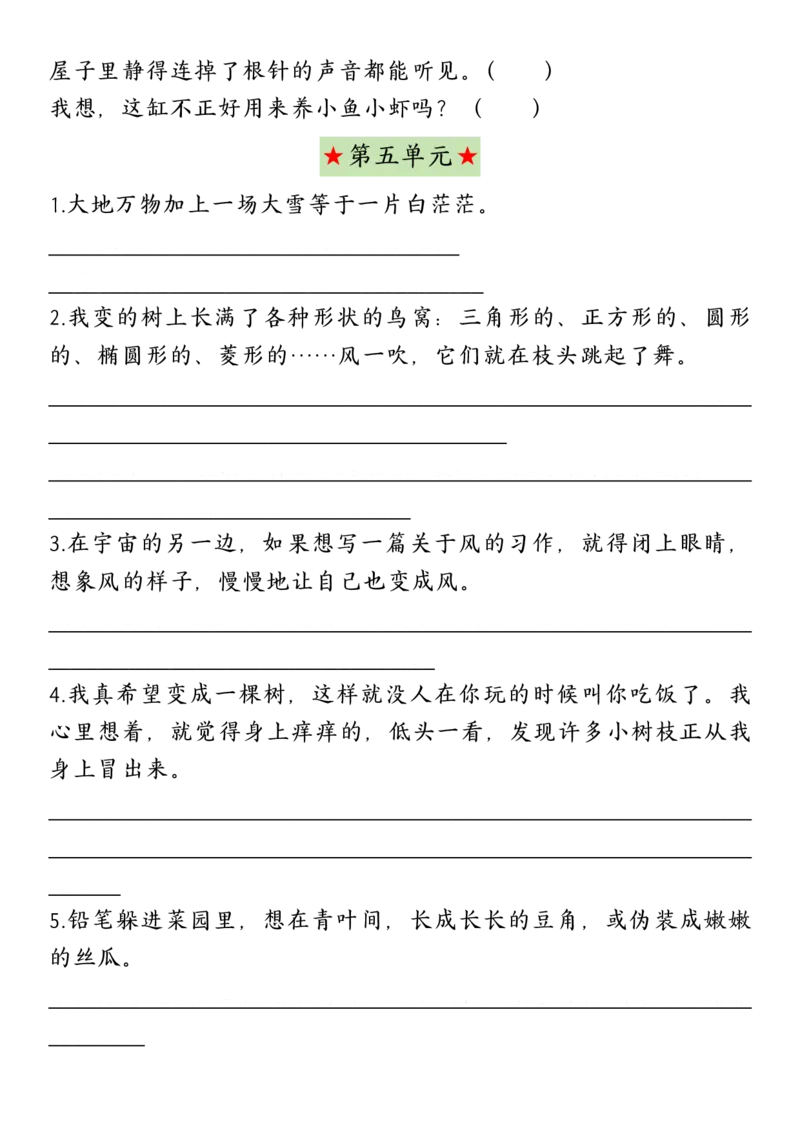 屋子里静得连掉了根针的声音都能听见。(　　)
我想，这缸不正好用来养小鱼小虾吗？(　　)

★第五单元★

1.大地万物加上一场大雪等于一片白茫茫。

2.我变的树上长满了各种形状的鸟窝：三角形的、正方形的、圆形的、椭圆形的、菱形的……风一吹，它们就在枝头跳起了舞。

3.在宇宙的另一边，如果想写一篇关于风的习作，就得闭上眼睛，想象风的样子，慢慢地让自己也变成风。

4.我真希望变成一棵树，这样就没人在你玩的时候叫你吃饭了。我心里想着，就觉得身上痒痒的，低头一看，发现许多小树枝正从我身上冒出来。

5.铅笔躲进菜园里，想在青叶间，长成长长的豆角，或伪装成嫩嫩的丝瓜。